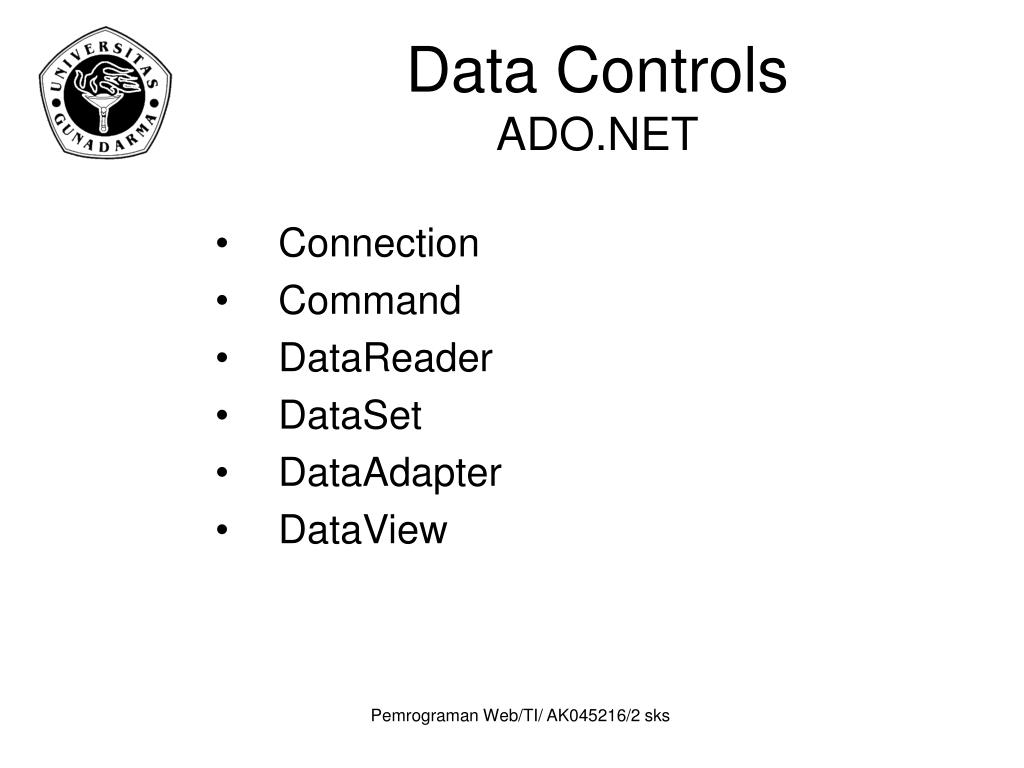 UNIVERSITAS GUNADARMA

Data Controls
ADO.NET

• Connection
• Command
• DataReader
• DataSet
• DataAdapter
• DataView

Pemrograman Web/TI/ AK045216/2 sks